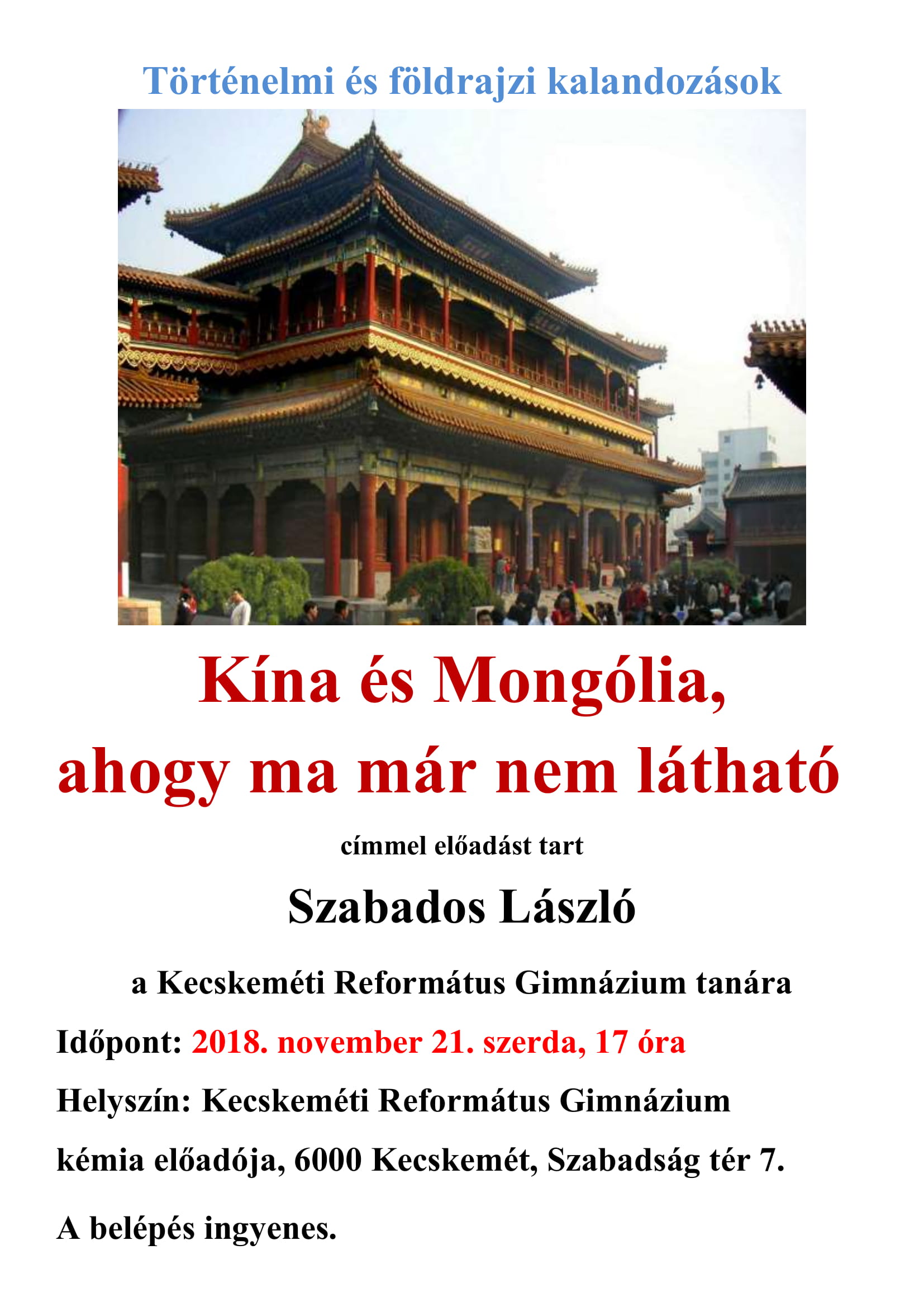 Történelmi és földrajzi kalandozások

Kína és Mongólia, ahogy ma már nem látható

címmel előadást tart

Szabados László

a Kecskeméti Református Gimnázium tanára

Időpont: 2018. november 21. szerda, 17 óra

Helyszín: Kecskeméti Református Gimnázium kémia előadója, 6000 Kecskemét, Szabadság tér 7.

A belépés ingyenes.